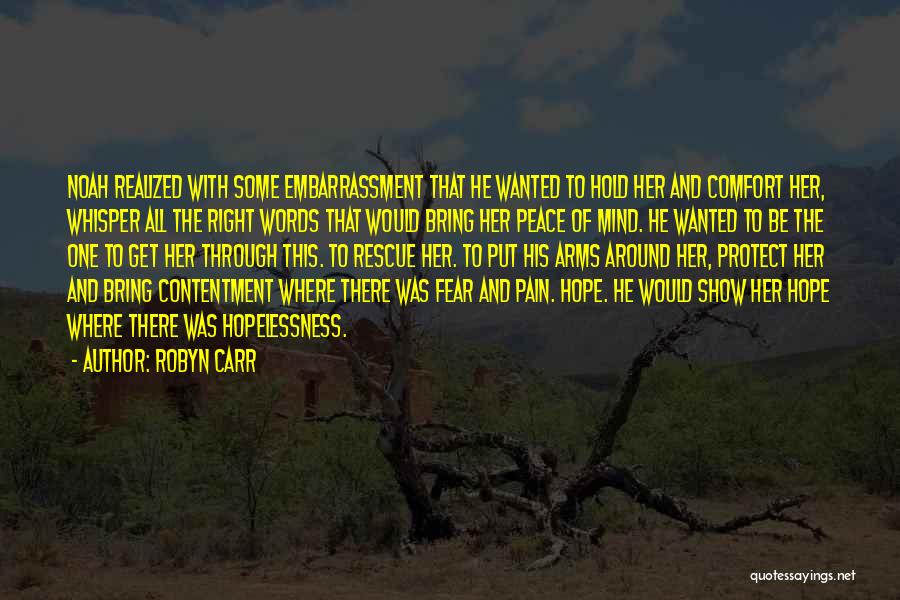 NOAH REALIZED WITH SOME EMBARRASSMENT THAT HE WANTED TO HOLD HER AND COMFORT HER, WHISPER ALL THE RIGHT WORDS THAT WOULD BRING HER PEACE OF MIND. HE WANTED TO BE THE ONE TO GET HER THROUGH THIS. TO RESCUE HER. TO PUT HIS ARMS AROUND HER, PROTECT HER AND BRING CONTENTMENT WHERE THERE WAS FEAR AND PAIN. HOPE. HE WOULD SHOW HER HOPE WHERE THERE WAS HOPELESSNESS.

- AUTHOR: ROBYN CARR

quotessayings.net